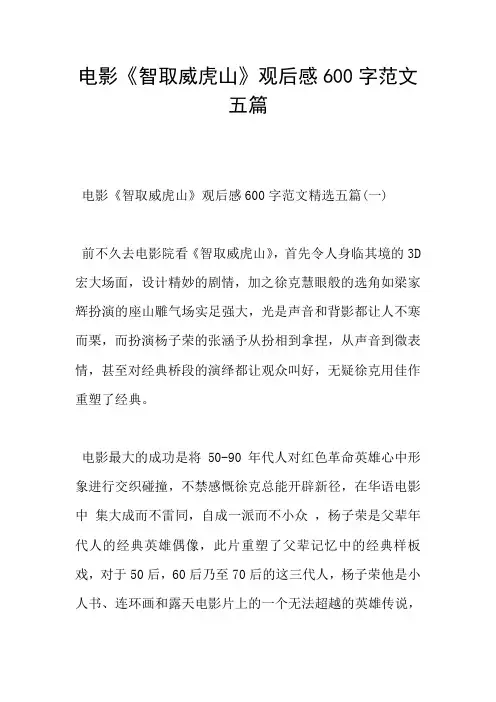 电影《智取威虎山》观后感600字范文五篇

电影《智取威虎山》观后感600字范文精选五篇(一)

前不久去电影院看《智取威虎山》，首先令人身临其境的3D宏大场面，设计精妙的剧情，加之徐克慧眼般的选角如梁家辉扮演的座山雕气场实足强大，光是声音和背影都让人不寒而栗，而扮演杨子荣的张涵予从扮相到拿捏，从声音到微表情，甚至对经典桥段的演绎都让观众叫好，无疑徐克用佳作重塑了经典。

电影最大的成功是将 50-90 年代人对红色革命英雄心中形象进行交织碰撞，不禁感慨徐克总能开辟新径，在华语电影中 集大成而不雷同，自成一派而不小众 ，杨子荣是父辈年代人的经典英雄偶像，此片重塑了父辈记忆中的经典样板戏，对于50后，60后乃至70后的这三代人，杨子荣他是小人书、连环画和露天电影片上的一个无法超越的英雄传说，